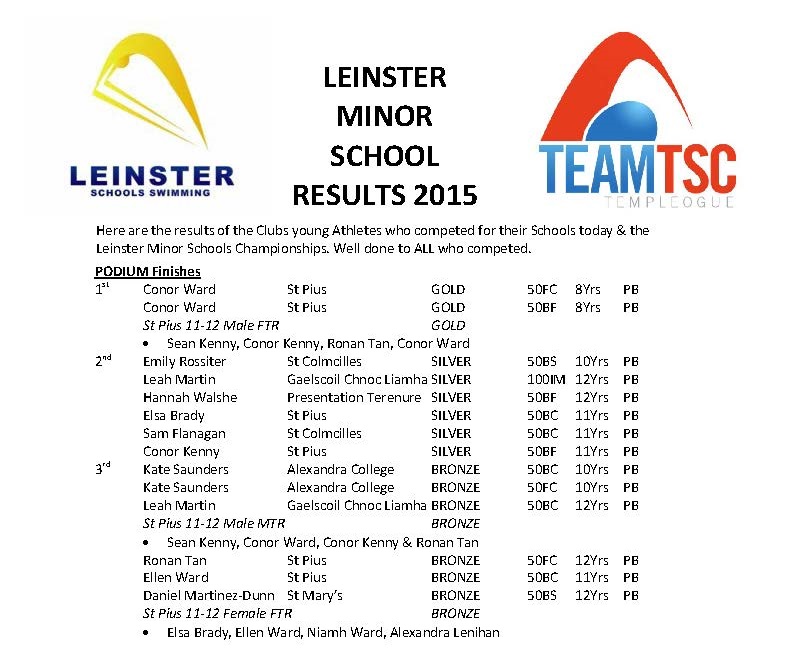 LEINSTER
SCHOOLS SWIMMING

LEINSTER MINOR SCHOOL RESULTS 2015

TEAMTSC
TEMPLEOGUE

Here are the results of the Clubs young Athletes who competed for their Schools today & the Leinster Minor Schools Championships. Well done to ALL who competed.

PODIUM Finishes

| | | | | | | |
|---|---|---|---|---|---|---|
| $1^{st}$ | Conor Ward | St Pius | GOLD | 50FC | 8Yrs | PB |
| | Conor Ward | St Pius | GOLD | 50BF | 8Yrs | PB |
| | St Pius 11-12 Male FTR | | GOLD | | | |

• Sean Kenny, Conor Kenny, Ronan Tan, Conor Ward

| | | | | | | |
|---|---|---|---|---|---|---|
| $2^{nd}$ | Emily Rossiter | St Colmcilles | SILVER | 50BS | 10Yrs | PB |
| | Leah Martin | Gaelscoil Chnoc Liamha | SILVER | 100IM | 12Yrs | PB |
| | Hannah Walshe | Presentation Terenure | SILVER | 50BF | 12Yrs | PB |
| | Elsa Brady | St Pius | SILVER | 50BC | 11Yrs | PB |
| | Sam Flanagan | St Colmcilles | SILVER | 50BC | 11Yrs | PB |
| | Conor Kenny | St Pius | SILVER | 50BF | 11Yrs | PB |
| $3^{rd}$ | Kate Saunders | Alexandra College | BRONZE | 50BC | 10Yrs | PB |
| | Kate Saunders | Alexandra College | BRONZE | 50FC | 10Yrs | PB |
| | Leah Martin | Gaelscoil Chnoc Liamha | BRONZE | 50BC | 12Yrs | PB |
| | St Pius 11-12 Male MTR | | BRONZE | | | |

• Sean Kenny, Conor Ward, Conor Kenny & Ronan Tan

| | | | | | | |
|---|---|---|---|---|---|---|
| | Ronan Tan | St Pius | BRONZE | 50FC | 12Yrs | PB |
| | Ellen Ward | St Pius | BRONZE | 50BC | 11Yrs | PB |
| | Daniel Martinez-Dunn | St Mary's | BRONZE | 50BS | 12Yrs | PB |
| | St Pius 11-12 Female FTR | | BRONZE | | | |

• Elsa Brady, Ellen Ward, Niamh Ward, Alexandra Lenihan